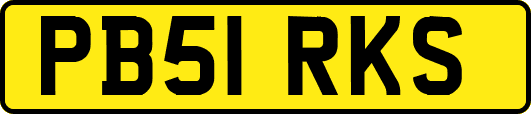 PB51 RKS